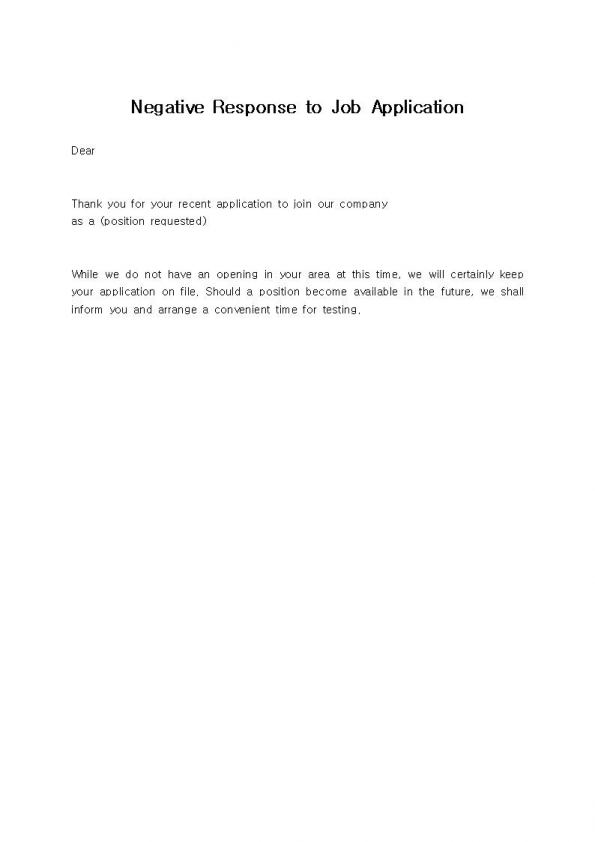 Negative Response to Job Application

Dear

Thank you for your recent application to join our company
as a (position requested)

While we do not have an opening in your area at this time, we will certainly keep your application on file. Should a position become available in the future, we shall inform you and arrange a convenient time for testing.